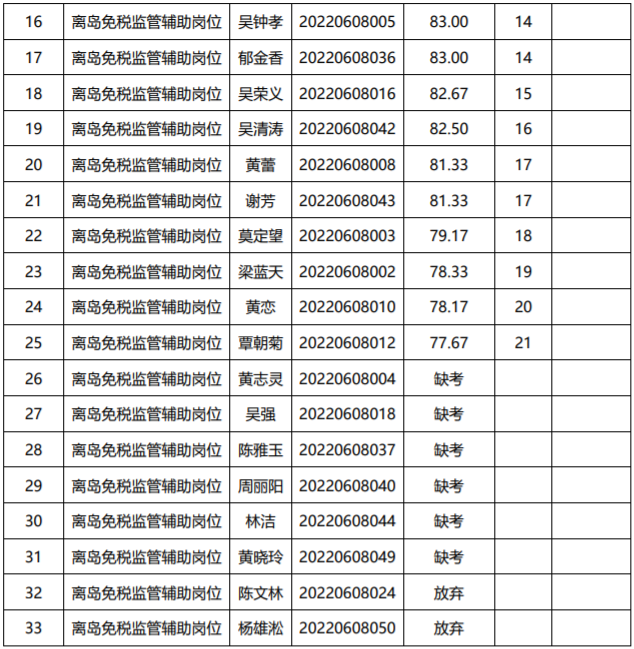 | 16 | 离岛免税监管辅助岗位 | 吴钟孝 | 20220608005 | 83.00 | 14 | |
|---|---|---|---|---|---|---|
| 17 | 离岛免税监管辅助岗位 | 郁金香 | 20220608036 | 83.00 | 14 | |
| 18 | 离岛免税监管辅助岗位 | 吴荣义 | 20220608016 | 82.67 | 15 | |
| 19 | 离岛免税监管辅助岗位 | 吴清涛 | 20220608042 | 82.50 | 16 | |
| 20 | 离岛免税监管辅助岗位 | 黄蕾 | 20220608008 | 81.33 | 17 | |
| 21 | 离岛免税监管辅助岗位 | 谢芳 | 20220608043 | 81.33 | 17 | |
| 22 | 离岛免税监管辅助岗位 | 莫定望 | 20220608003 | 79.17 | 18 | |
| 23 | 离岛免税监管辅助岗位 | 梁蓝天 | 20220608002 | 78.33 | 19 | |
| 24 | 离岛免税监管辅助岗位 | 黄恋 | 20220608010 | 78.17 | 20 | |
| 25 | 离岛免税监管辅助岗位 | 覃朝菊 | 20220608012 | 77.67 | 21 | |
| 26 | 离岛免税监管辅助岗位 | 黄志灵 | 20220608004 | 缺考 | | |
| 27 | 离岛免税监管辅助岗位 | 吴强 | 20220608018 | 缺考 | | |
| 28 | 离岛免税监管辅助岗位 | 陈雅玉 | 20220608037 | 缺考 | | |
| 29 | 离岛免税监管辅助岗位 | 周丽阳 | 20220608040 | 缺考 | | |
| 30 | 离岛免税监管辅助岗位 | 林洁 | 20220608044 | 缺考 | | |
| 31 | 离岛免税监管辅助岗位 | 黄晓玲 | 20220608049 | 缺考 | | |
| 32 | 离岛免税监管辅助岗位 | 陈文林 | 20220608024 | 放弃 | | |
| 33 | 离岛免税监管辅助岗位 | 杨雄淞 | 20220608050 | 放弃 | | |